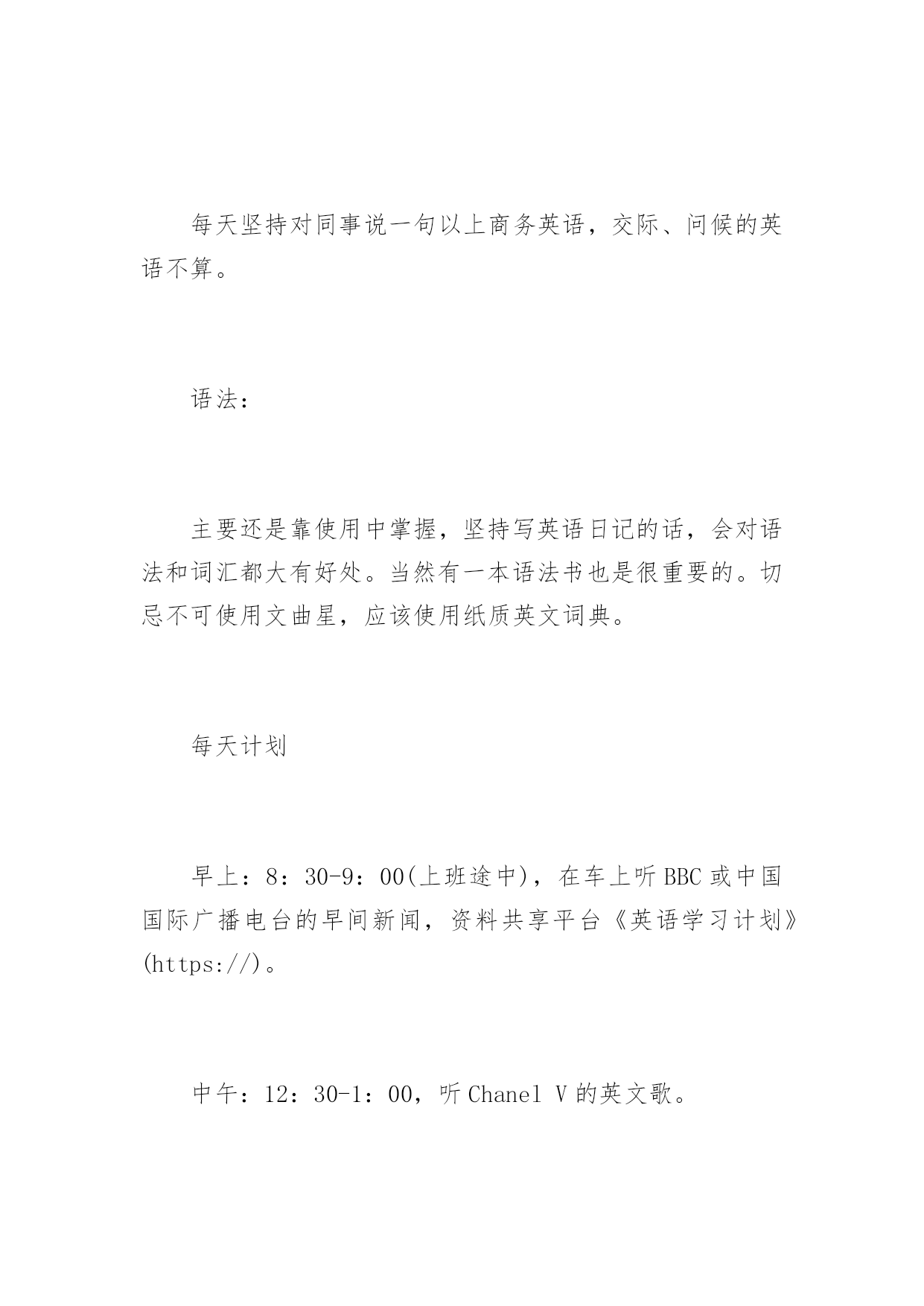 每天坚持对同事说一句以上商务英语，交际、问候的英语不算。

语法：

主要还是靠使用中掌握，坚持写英语日记的话，会对语法和词汇都大有好处。当然有一本语法书也是很重要的。切忌不可使用文曲星，应该使用纸质英文词典。

每天计划

早上：8：30-9：00(上班途中)，在车上听BBC或中国国际广播电台的早间新闻，资料共享平台《英语学习计划》(https://)。

中午：12：30-1：00，听Chanel V的英文歌。